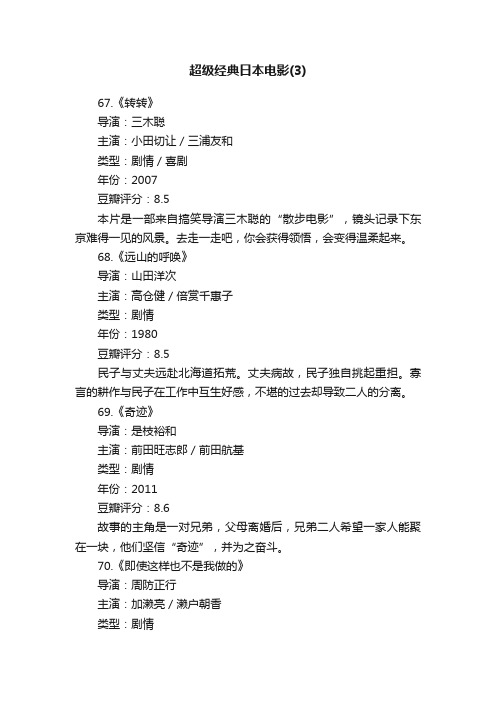 超级经典日本电影(3)

67.《转转》

导演：三木聪

主演：小田切让 / 三浦友和

类型：剧情 / 喜剧

年份：2007

豆瓣评分：8.5

本片是一部来自搞笑导演三木聪的“散步电影”，镜头记录下东京难得一见的风景。去走一走吧，你会获得领悟，会变得温柔起来。

68.《远山的呼唤》

导演：山田洋次

主演：高仓健 / 倍赏千惠子

类型：剧情

年份：1980

豆瓣评分：8.5

民子与丈夫远赴北海道拓荒。丈夫病故，民子独自挑起重担。寡言的耕作与民子在工作中互生好感，不堪的过去却导致二人的分离。

69.《奇迹》

导演：是枝裕和

主演：前田旺志郎 / 前田航基

类型：剧情

年份：2011

豆瓣评分：8.6

故事的主角是一对兄弟，父母离婚后，兄弟二人希望一家人能聚在一块，他们坚信“奇迹”，并为之奋斗。

70.《即使这样也不是我做的》

导演：周防正行

主演：加濑亮 / 濑户朝香

类型：剧情